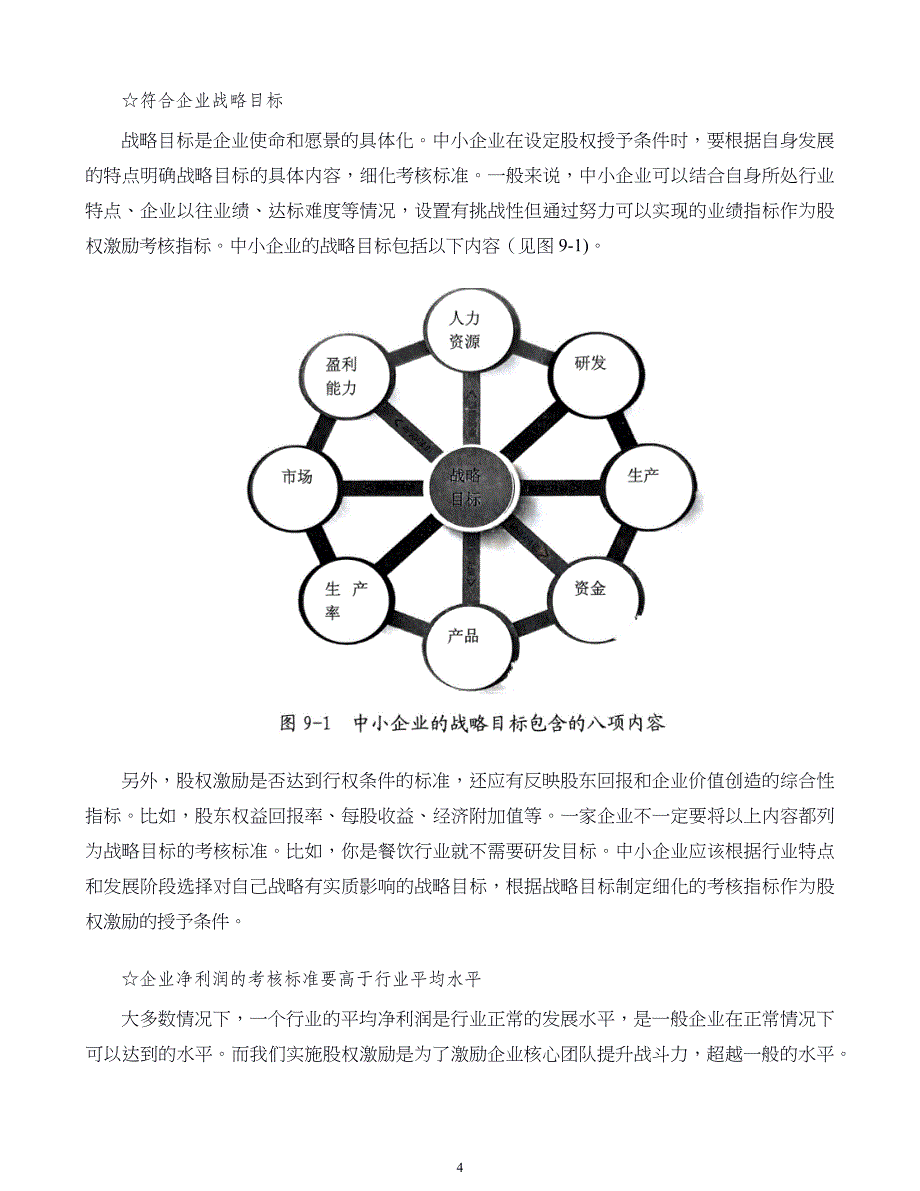 ☆符合企业战略目标

战略目标是企业使命和愿景的具体化。中小企业在设定股权授予条件时，要根据自身发展的特点明确战略目标的具体内容，细化考核标准。一般来说，中小企业可以结合自身所处行业特点、企业以往业绩、达标难度等情况，设置有挑战性但通过努力可以实现的业绩指标作为股权激励考核指标。中小企业的战略目标包括以下内容（见图 9-1）。

人力资源
研发
生产
资金
产品
生产率
市场
盈利能力
战略目标

图 9-1　中小企业的战略目标包含的八项内容

另外，股权激励是否达到行权条件的标准，还应有反映股东回报和企业价值创造的综合性指标。比如，股东权益回报率、每股收益、经济附加值等。一家企业不一定要将以上内容都列为战略目标的考核标准。比如，你是餐饮行业就不需要研发目标。中小企业应该根据行业特点和发展阶段选择对自己战略有实质影响的战略目标，根据战略目标制定细化的考核指标作为股权激励的授予条件。

☆企业净利润的考核标准要高于行业平均水平

大多数情况下，一个行业的平均净利润是行业正常的发展水平，是一般企业在正常情况下可以达到的水平。而我们实施股权激励是为了激励企业核心团队提升战斗力，超越一般的水平。

4